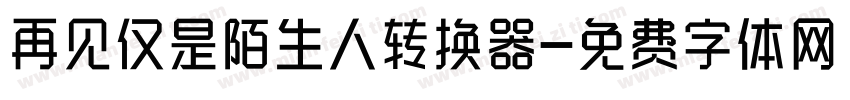 再见仅是陌生人转换器-免费字体网